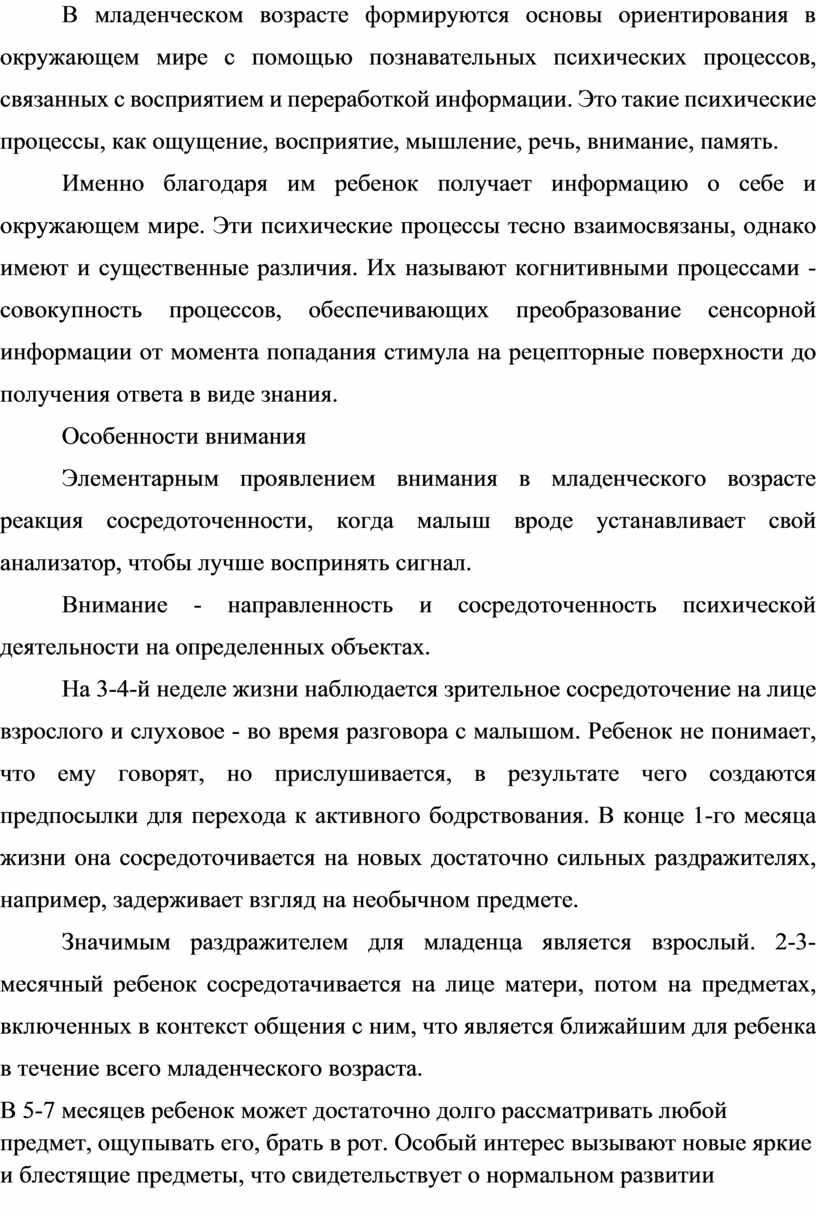 В младенческом возрасте формируются основы ориентирования в окружающем мире с помощью познавательных психических процессов, связанных с восприятием и переработкой информации. Это такие психические процессы, как ощущение, восприятие, мышление, речь, внимание, память.

Именно благодаря им ребенок получает информацию о себе и окружающем мире. Эти психические процессы тесно взаимосвязаны, однако имеют и существенные различия. Их называют когнитивными процессами - совокупность процессов, обеспечивающих преобразование сенсорной информации от момента попадания стимула на рецепторные поверхности до получения ответа в виде знания.

Особенности внимания

Элементарным проявлением внимания в младенческого возрасте реакция сосредоточенности, когда малыш вроде устанавливает свой анализатор, чтобы лучше воспринять сигнал.

Внимание - направленность и сосредоточенность психической деятельности на определенных объектах.

На 3-4-й неделе жизни наблюдается зрительное сосредоточение на лице взрослого и слуховое - во время разговора с малышом. Ребенок не понимает, что ему говорят, но прислушивается, в результате чего создаются предпосылки для перехода к активного бодрствования. В конце 1-го месяца жизни она сосредоточивается на новых достаточно сильных раздражителях, например, задерживает взгляд на необычном предмете.

Значимым раздражителем для младенца является взрослый. 2-3-месячный ребенок сосредотачивается на лице матери, потом на предметах, включенных в контекст общения с ним, что является ближайшим для ребенка в течение всего младенческого возраста.

В 5-7 месяцев ребенок может достаточно долго рассматривать любой предмет, ощупывать его, брать в рот. Особый интерес вызывают новые яркие и блестящие предметы, что свидетельствует о нормальном развитии